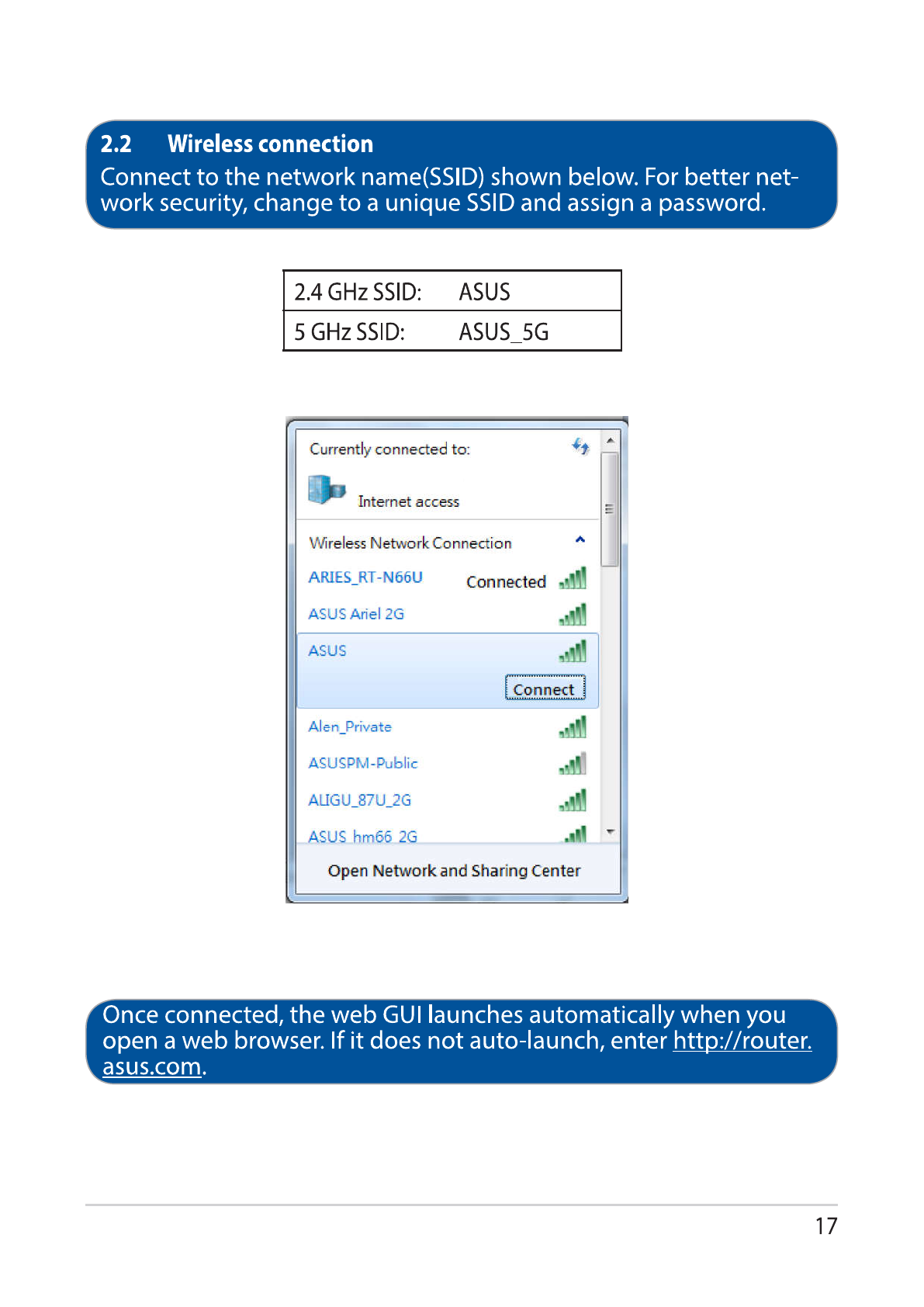 2.2 Wireless connection
Connect to the network name(SSID) shown below. For better network security, change to a unique SSID and assign a password.

| 2.4 GHz SSID: | ASUS |
|---|---|
| 5 GHz SSID: | ASUS_5G |

Currently connected to:

Internet access

Wireless Network Connection

ARIES_RT-N66U Connected

ASUS Ariel 2G

ASUS

Connect

Alen_Private

ASUSPM-Public

ALIGU_87U_2G

ASUS_hm66_2G

Open Network and Sharing Center

Once connected, the web GUI launches automatically when you open a web browser. If it does not auto-launch, enter http://router.asus.com.

17